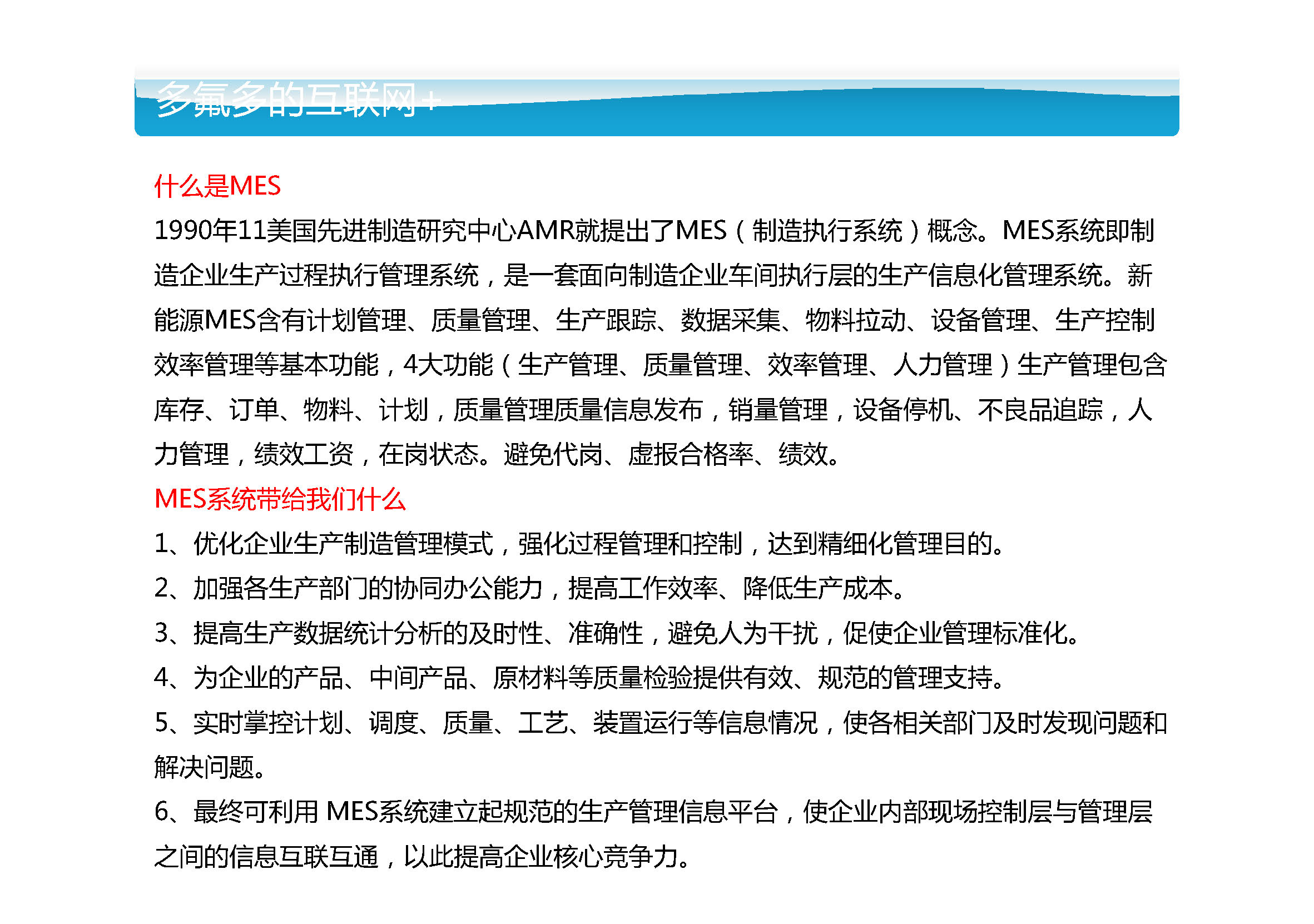 多氟多的互联网+

什么是MES

1990年11美国先进制造研究中心AMR就提出了MES（制造执行系统）概念。MES系统即制造企业生产过程执行管理系统，是一套面向制造企业车间执行层的生产信息化管理系统。新能源MES含有计划管理、质量管理、生产跟踪、数据采集、物料拉动、设备管理、生产控制效率管理等基本功能，4大功能（生产管理、质量管理、效率管理、人力管理）生产管理包含库存、订单、物料、计划，质量管理质量信息发布，销量管理，设备停机、不良品追踪，人力管理，绩效工资，在岗状态。避免代岗、虚报合格率、绩效。

MES系统带给我们什么

1、优化企业生产制造管理模式，强化过程管理和控制，达到精细化管理目的。

2、加强各生产部门的协同办公能力，提高工作效率、降低生产成本。

3、提高生产数据统计分析的及时性、准确性，避免人为干扰，促使企业管理标准化。

4、为企业的产品、中间产品、原材料等质量检验提供有效、规范的管理支持。

5、实时掌控计划、调度、质量、工艺、装置运行等信息情况，使各相关部门及时发现问题和解决问题。

6、最终可利用 MES系统建立起规范的生产管理信息平台，使企业内部现场控制层与管理层之间的信息互联互通，以此提高企业核心竞争力。